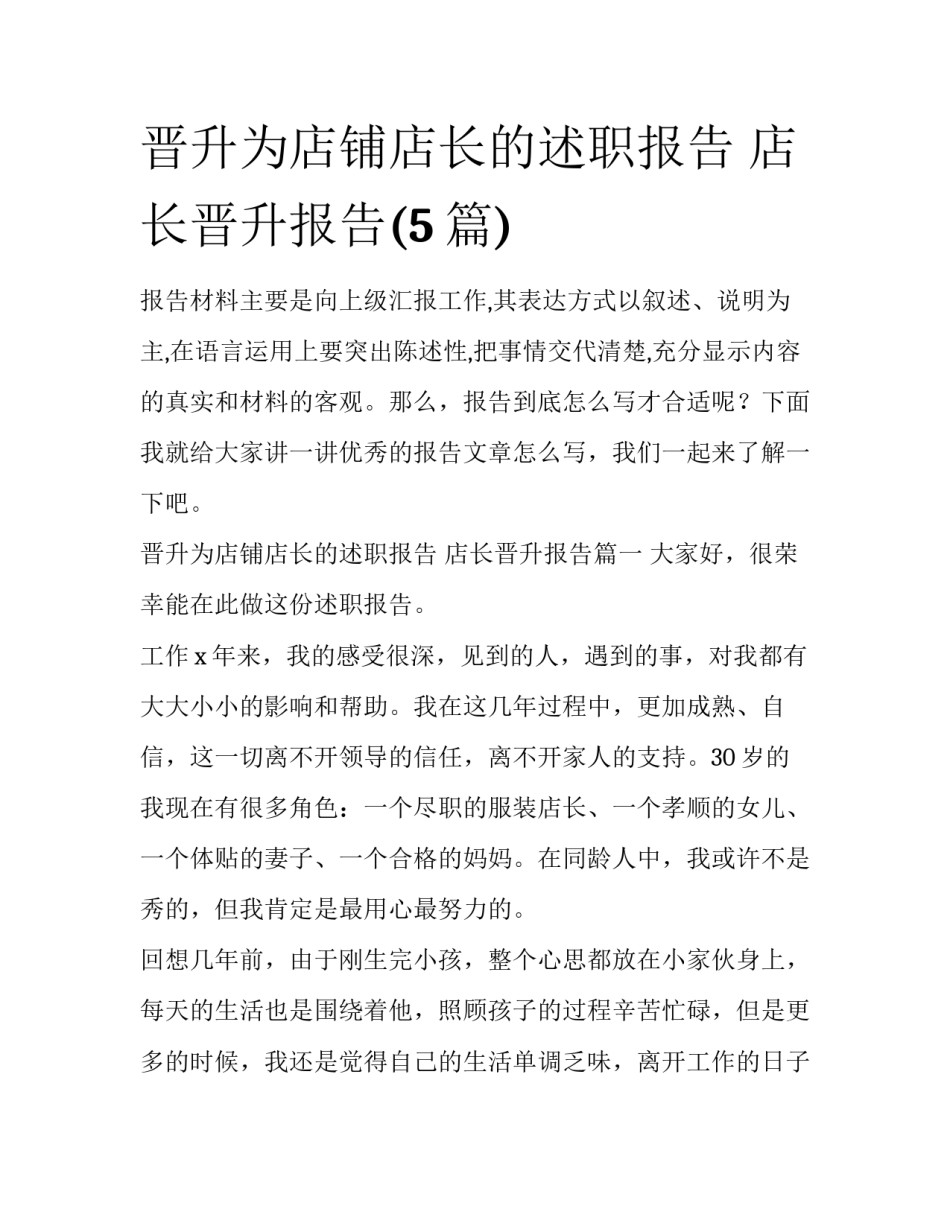 晋升为店铺店长的述职报告 店长晋升报告(5 篇)

报告材料主要是向上级汇报工作,其表达方式以叙述、说明为主,在语言运用上要突出陈述性,把事情交代清楚,充分显示内容的真实和材料的客观。那么，报告到底怎么写才合适呢？下面我就给大家讲一讲优秀的报告文章怎么写，我们一起来了解一下吧。

晋升为店铺店长的述职报告 店长晋升报告篇一 大家好，很荣幸能在此做这份述职报告。

工作 x 年来，我的感受很深，见到的人，遇到的事，对我都有大大小小的影响和帮助。我在这几年过程中，更加成熟、自信，这一切离不开领导的信任，离不开家人的支持。30 岁的我现在有很多角色：一个尽职的服装店长、一个孝顺的女儿、一个体贴的妻子、一个合格的妈妈。在同龄人中，我或许不是秀的，但我肯定是最用心最努力的。

回想几年前，由于刚生完小孩，整个心思都放在小家伙身上，每天的生活也是围绕着他，照顾孩子的过程辛苦忙碌，但是更多的时候，我还是觉得自己的生活单调乏味，离开工作的日子